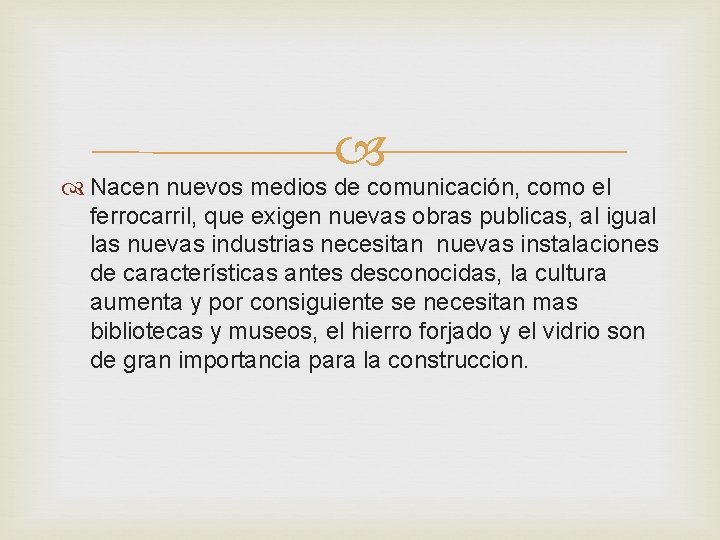 Nacen nuevos medios de comunicación, como el ferrocarril, que exigen nuevas obras publicas, al igual las nuevas industrias necesitan nuevas instalaciones de características antes desconocidas, la cultura aumenta y por consiguiente se necesitan mas bibliotecas y museos, el hierro forjado y el vidrio son de gran importancia para la construccion.